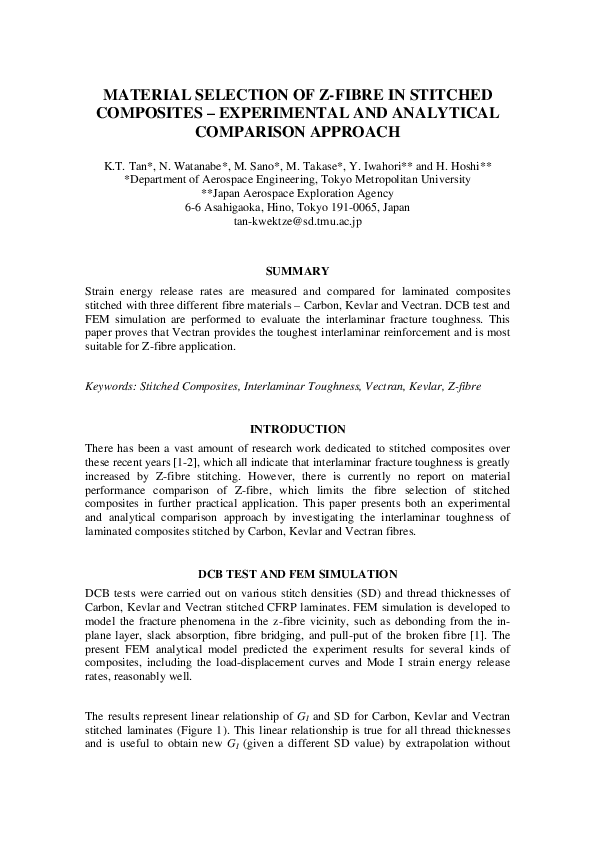 MATERIAL SELECTION OF Z-FIBRE IN STITCHED COMPOSITES – EXPERIMENTAL AND ANALYTICAL COMPARISON APPROACH

K.T. Tan*, N. Watanabe*, M. Sano*, M. Takase*, Y. Iwahori** and H. Hoshi**
*Department of Aerospace Engineering, Tokyo Metropolitan University
**Japan Aerospace Exploration Agency
6-6 Asahigaoka, Hino, Tokyo 191-0065, Japan
tan-kwektze@sd.tmu.ac.jp

SUMMARY

Strain energy release rates are measured and compared for laminated composites stitched with three different fibre materials – Carbon, Kevlar and Vectran. DCB test and FEM simulation are performed to evaluate the interlaminar fracture toughness. This paper proves that Vectran provides the toughest interlaminar reinforcement and is most suitable for Z-fibre application.

Keywords: Stitched Composites, Interlaminar Toughness, Vectran, Kevlar, Z-fibre

INTRODUCTION

There has been a vast amount of research work dedicated to stitched composites over these recent years [1-2], which all indicate that interlaminar fracture toughness is greatly increased by Z-fibre stitching. However, there is currently no report on material performance comparison of Z-fibre, which limits the fibre selection of stitched composites in further practical application. This paper presents both an experimental and analytical comparison approach by investigating the interlaminar toughness of laminated composites stitched by Carbon, Kevlar and Vectran fibres.

DCB TEST AND FEM SIMULATION

DCB tests were carried out on various stitch densities (SD) and thread thicknesses of Carbon, Kevlar and Vectran stitched CFRP laminates. FEM simulation is developed to model the fracture phenomena in the z-fibre vicinity, such as debonding from the in-plane layer, slack absorption, fibre bridging, and pull-put of the broken fibre [1]. The present FEM analytical model predicted the experiment results for several kinds of composites, including the load-displacement curves and Mode I strain energy release rates, reasonably well.

The results represent linear relationship of $G_I$ and SD for Carbon, Kevlar and Vectran stitched laminates (Figure 1). This linear relationship is true for all thread thicknesses and is useful to obtain new $G_I$ (given a different SD value) by extrapolation without